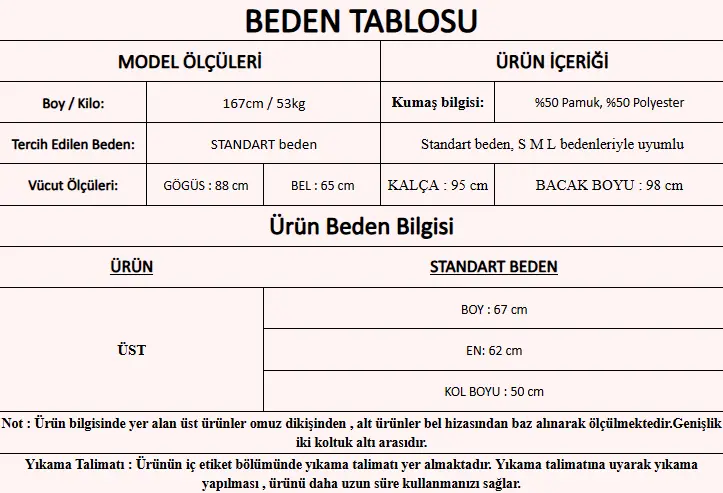 BEDEN TABLOSU

| MODEL ÖLÇÜLERİ | | | ÜRÜN İÇERİĞİ | |
|---|---|---|---|---|
| Boy / Kilo: | 167cm / 53kg | | Kumaş bilgisi: | %50 Pamuk, %50 Polyester |
| Tercih Edilen Beden: | STANDART beden | | Standart beden, S M L bedenleriyle uyumlu | |
| Vücut Ölçüleri: | GÖGÜS : 88 cm | BEL : 65 cm | KALÇA : 95 cm | BACAK BOYU : 98 cm |

Ürün Beden Bilgisi

| ÜRÜN | STANDART BEDEN |
|---|---|
| ÜST | BOY : 67 cm |
| | EN: 62 cm |
| | KOL BOYU : 50 cm |

Not : Ürün bilgisinde yer alan üst ürünler omuz dikişinden , alt ürünler bel hizasından baz alınarak ölçülmektedir.Genişlik iki koltuk altı arasıdır.

Yıkama Talimatı : Ürünün iç etiket bölümünde yıkama talimatı yer almaktadır. Yıkama talimatına uyarak yıkama yapılması , ürünü daha uzun süre kullanmanızı sağlar.